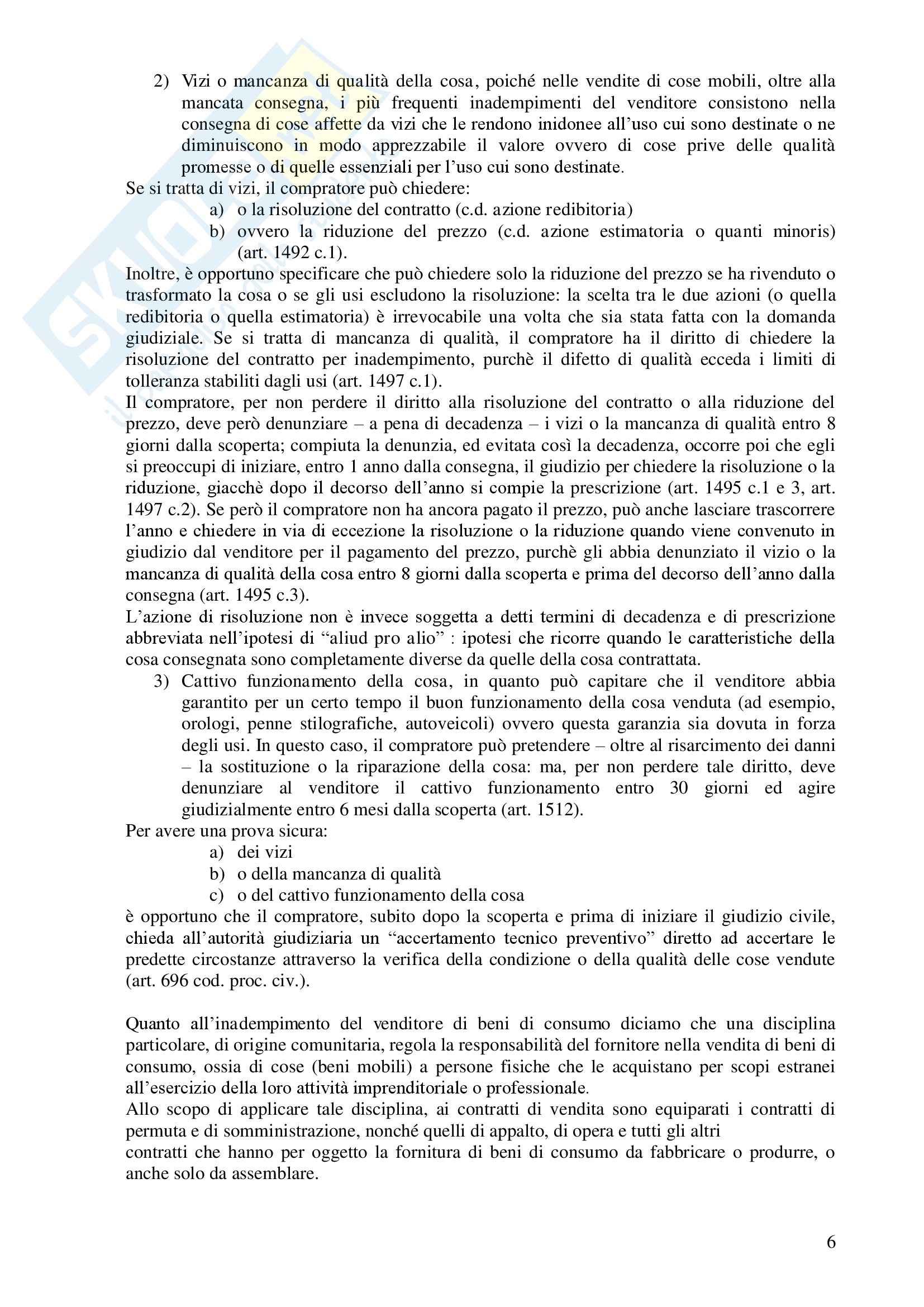 2) Vizi o mancanza di qualità della cosa, poiché nelle vendite di cose mobili, oltre alla mancata consegna, i più frequenti inadempimenti del venditore consistono nella consegna di cose affette da vizi che le rendono inidonee all'uso cui sono destinate o ne diminuiscono in modo apprezzabile il valore ovvero di cose prive delle qualità promesse o di quelle essenziali per l'uso cui sono destinate.

Se si tratta di vizi, il compratore può chiedere:
a) o la risoluzione del contratto (c.d. azione redibitoria)
b) ovvero la riduzione del prezzo (c.d. azione estimatoria o quanti minoris) (art. 1492 c.1).

Inoltre, è opportuno specificare che può chiedere solo la riduzione del prezzo se ha rivenduto o trasformato la cosa o se gli usi escludono la risoluzione: la scelta tra le due azioni (o quella redibitoria o quella estimatoria) è irrevocabile una volta che sia stata fatta con la domanda giudiziale. Se si tratta di mancanza di qualità, il compratore ha il diritto di chiedere la risoluzione del contratto per inadempimento, purchè il difetto di qualità ecceda i limiti di tolleranza stabiliti dagli usi (art. 1497 c.1).

Il compratore, per non perdere il diritto alla risoluzione del contratto o alla riduzione del prezzo, deve però denunziare – a pena di decadenza – i vizi o la mancanza di qualità entro 8 giorni dalla scoperta; compiuta la denunzia, ed evitata così la decadenza, occorre poi che egli si preoccupi di iniziare, entro 1 anno dalla consegna, il giudizio per chiedere la risoluzione o la riduzione, giacchè dopo il decorso dell'anno si compie la prescrizione (art. 1495 c.1 e 3, art. 1497 c.2). Se però il compratore non ha ancora pagato il prezzo, può anche lasciare trascorrere l'anno e chiedere in via di eccezione la risoluzione o la riduzione quando viene convenuto in giudizio dal venditore per il pagamento del prezzo, purchè gli abbia denunziato il vizio o la mancanza di qualità della cosa entro 8 giorni dalla scoperta e prima del decorso dell'anno dalla consegna (art. 1495 c.3).

L'azione di risoluzione non è invece soggetta a detti termini di decadenza e di prescrizione abbreviata nell'ipotesi di "aliud pro alio" : ipotesi che ricorre quando le caratteristiche della cosa consegnata sono completamente diverse da quelle della cosa contrattata.

3) Cattivo funzionamento della cosa, in quanto può capitare che il venditore abbia garantito per un certo tempo il buon funzionamento della cosa venduta (ad esempio, orologi, penne stilografiche, autoveicoli) ovvero questa garanzia sia dovuta in forza degli usi. In questo caso, il compratore può pretendere – oltre al risarcimento dei danni – la sostituzione o la riparazione della cosa: ma, per non perdere tale diritto, deve denunziare al venditore il cattivo funzionamento entro 30 giorni ed agire giudizialmente entro 6 mesi dalla scoperta (art. 1512).

Per avere una prova sicura:
a) dei vizi
b) o della mancanza di qualità
c) o del cattivo funzionamento della cosa

è opportuno che il compratore, subito dopo la scoperta e prima di iniziare il giudizio civile, chieda all'autorità giudiziaria un "accertamento tecnico preventivo" diretto ad accertare le predette circostanze attraverso la verifica della condizione o della qualità delle cose vendute (art. 696 cod. proc. civ.).

Quanto all'inadempimento del venditore di beni di consumo diciamo che una disciplina particolare, di origine comunitaria, regola la responsabilità del fornitore nella vendita di beni di consumo, ossia di cose (beni mobili) a persone fisiche che le acquistano per scopi estranei all'esercizio della loro attività imprenditoriale o professionale.

Allo scopo di applicare tale disciplina, ai contratti di vendita sono equiparati i contratti di permuta e di somministrazione, nonché quelli di appalto, di opera e tutti gli altri contratti che hanno per oggetto la fornitura di beni di consumo da fabbricare o produrre, o anche solo da assemblare.

6